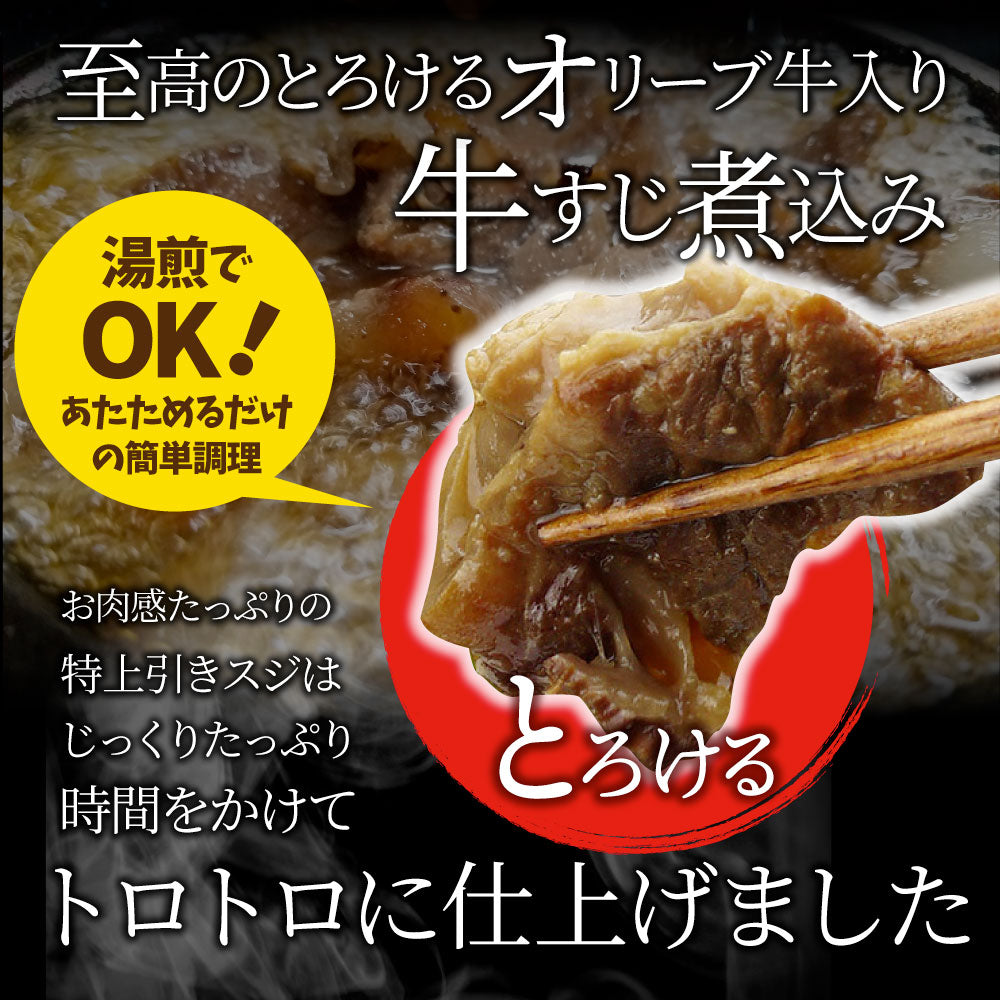 至高のとろけるオリーブ牛入り
牛すじ煮込み

湯煎で
OK!
あたためるだけ
の簡単調理

お肉感たっぷりの
特上引きスジは
じっくりたっぷり
時間をかけて

とろける

トロトロに仕上げました